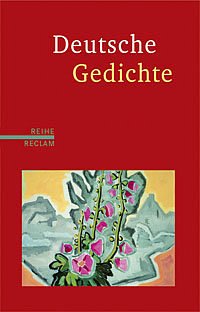 Deutsche
Gedichte

REIHE
RECLAM